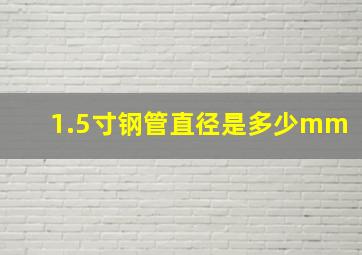 1.5寸钢管直径是多少mm